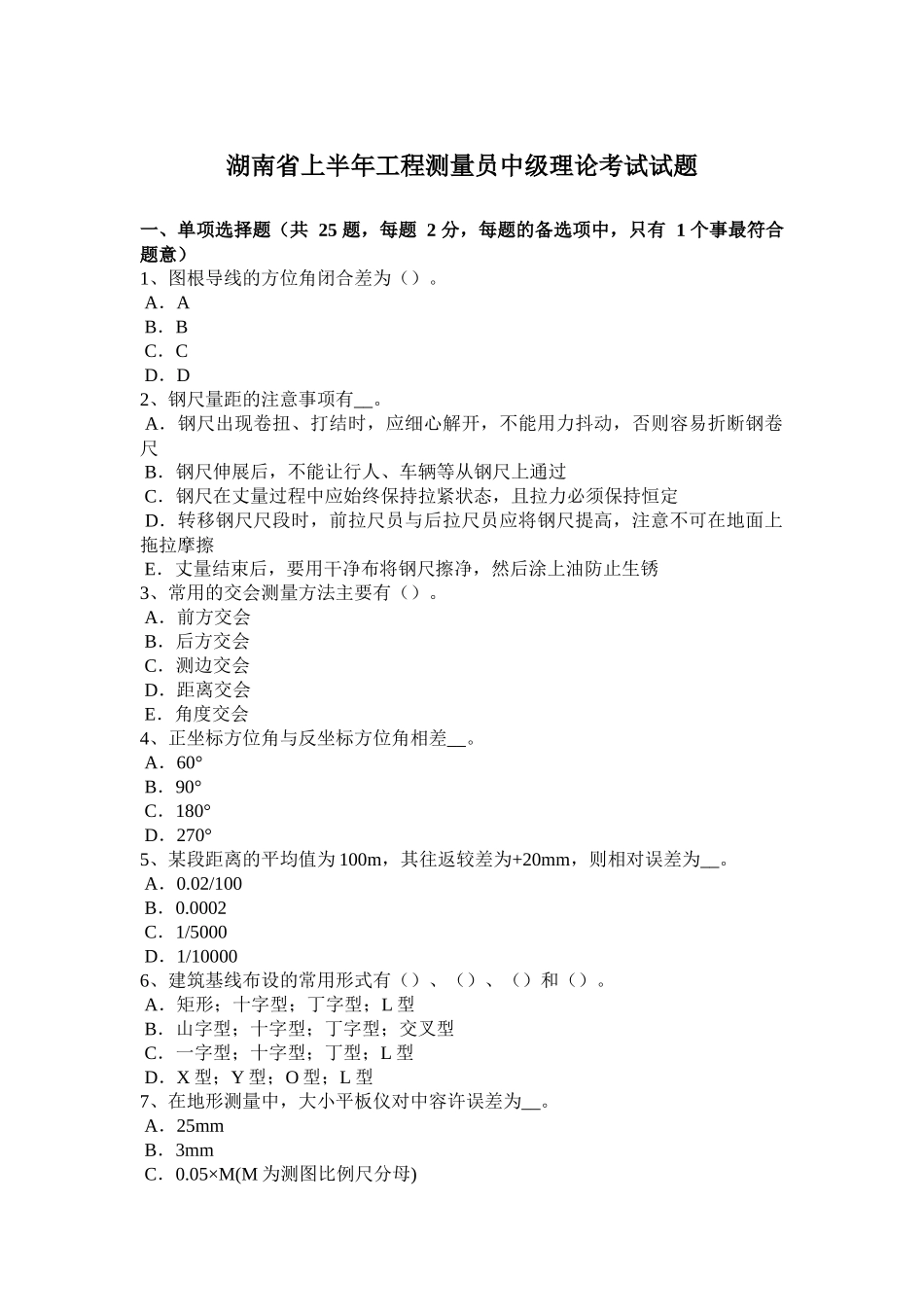 湖南省上半年工程测量员中级理论考试试题

一、单项选择题（共 25 题，每题 2 分，每题的备选项中，只有 1 个事最符合题意）
1、图根导线的方位角闭合差为（）。
A．A
B．B
C．C
D．D
2、钢尺量距的注意事项有__。
A．钢尺出现卷扭、打结时，应细心解开，不能用力抖动，否则容易折断钢卷尺
B．钢尺伸展后，不能让行人、车辆等从钢尺上通过
C．钢尺在丈量过程中应始终保持拉紧状态，且拉力必须保持恒定
D．转移钢尺尺段时，前拉尺员与后拉尺员应将钢尺提高，注意不可在地面上拖拉摩擦
E．丈量结束后，要用干净布将钢尺擦净，然后涂上油防止生锈
3、常用的交会测量方法主要有（）。
A．前方交会
B．后方交会
C．测边交会
D．距离交会
E．角度交会
4、正坐标方位角与反坐标方位角相差__。
A．60°
B．90°
C．180°
D．270°
5、某段距离的平均值为 100m，其往返较差为+20mm，则相对误差为__。
A．0.02/100
B．0.0002
C．1/5000
D．1/10000
6、建筑基线布设的常用形式有（）、（）、（）和（）。
A．矩形；十字型；丁字型；L 型
B．山字型；十字型；丁字型；交叉型
C．一字型；十字型；丁型；L 型
D．X 型；Y 型；O 型；L 型
7、在地形测量中，大小平板仪对中容许误差为__。
A．25mm
B．3mm
C．0.05×M(M 为测图比例尺分母)